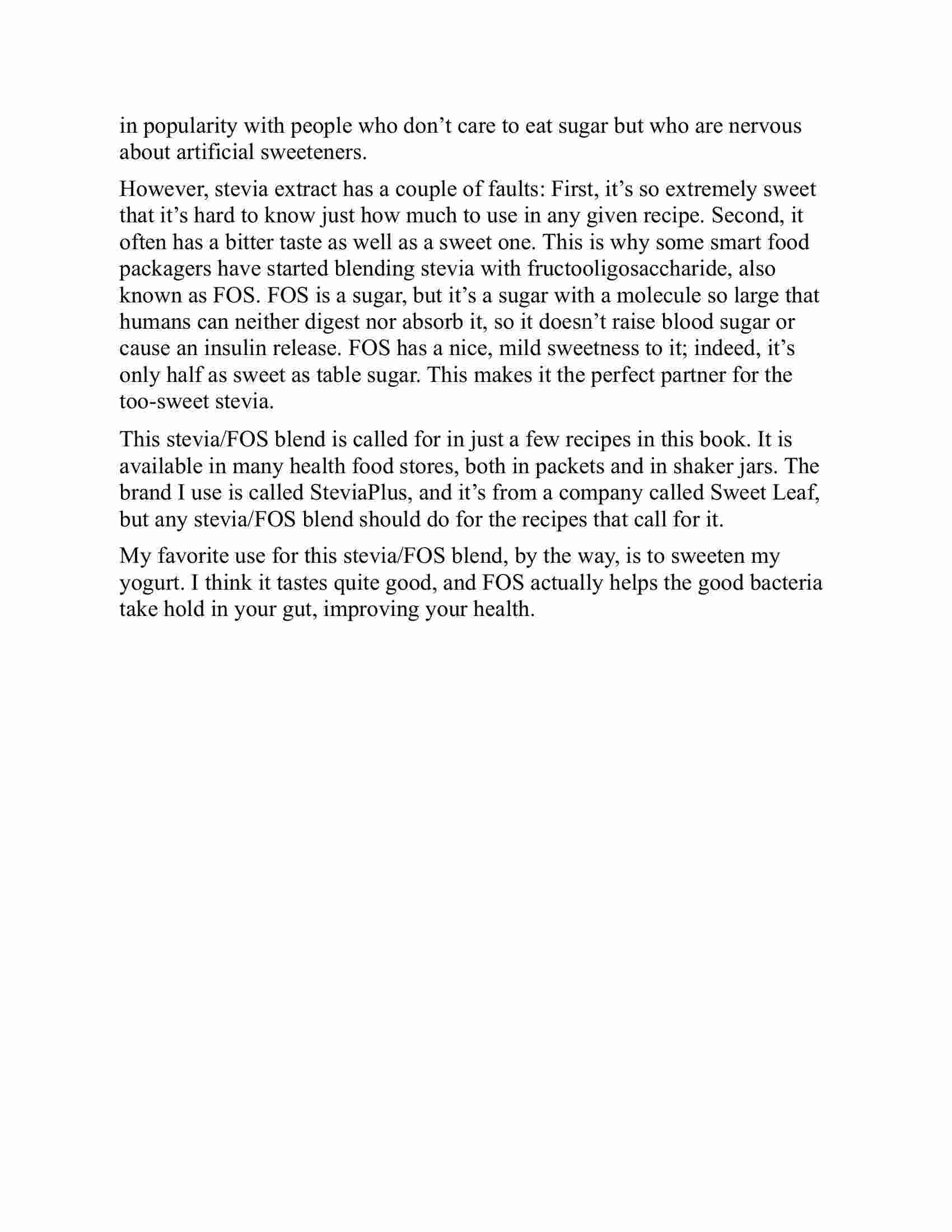 in popularity with people who don’t care to eat sugar but who are nervous about artificial sweeteners.

However, stevia extract has a couple of faults: First, it’s so extremely sweet that it’s hard to know just how much to use in any given recipe. Second, it often has a bitter taste as well as a sweet one. This is why some smart food packagers have started blending stevia with fructooligosaccharide, also known as FOS. FOS is a sugar, but it’s a sugar with a molecule so large that humans can neither digest nor absorb it, so it doesn’t raise blood sugar or cause an insulin release. FOS has a nice, mild sweetness to it; indeed, it’s only half as sweet as table sugar. This makes it the perfect partner for the too-sweet stevia.

This stevia/FOS blend is called for in just a few recipes in this book. It is available in many health food stores, both in packets and in shaker jars. The brand I use is called SteviaPlus, and it’s from a company called Sweet Leaf, but any stevia/FOS blend should do for the recipes that call for it.

My favorite use for this stevia/FOS blend, by the way, is to sweeten my yogurt. I think it tastes quite good, and FOS actually helps the good bacteria take hold in your gut, improving your health.